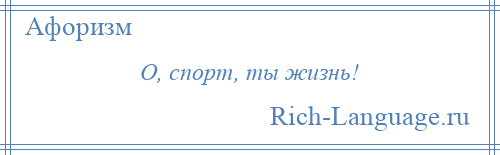 Афоризм

О, спорт, ты жизнь!

Rich-Language.ru